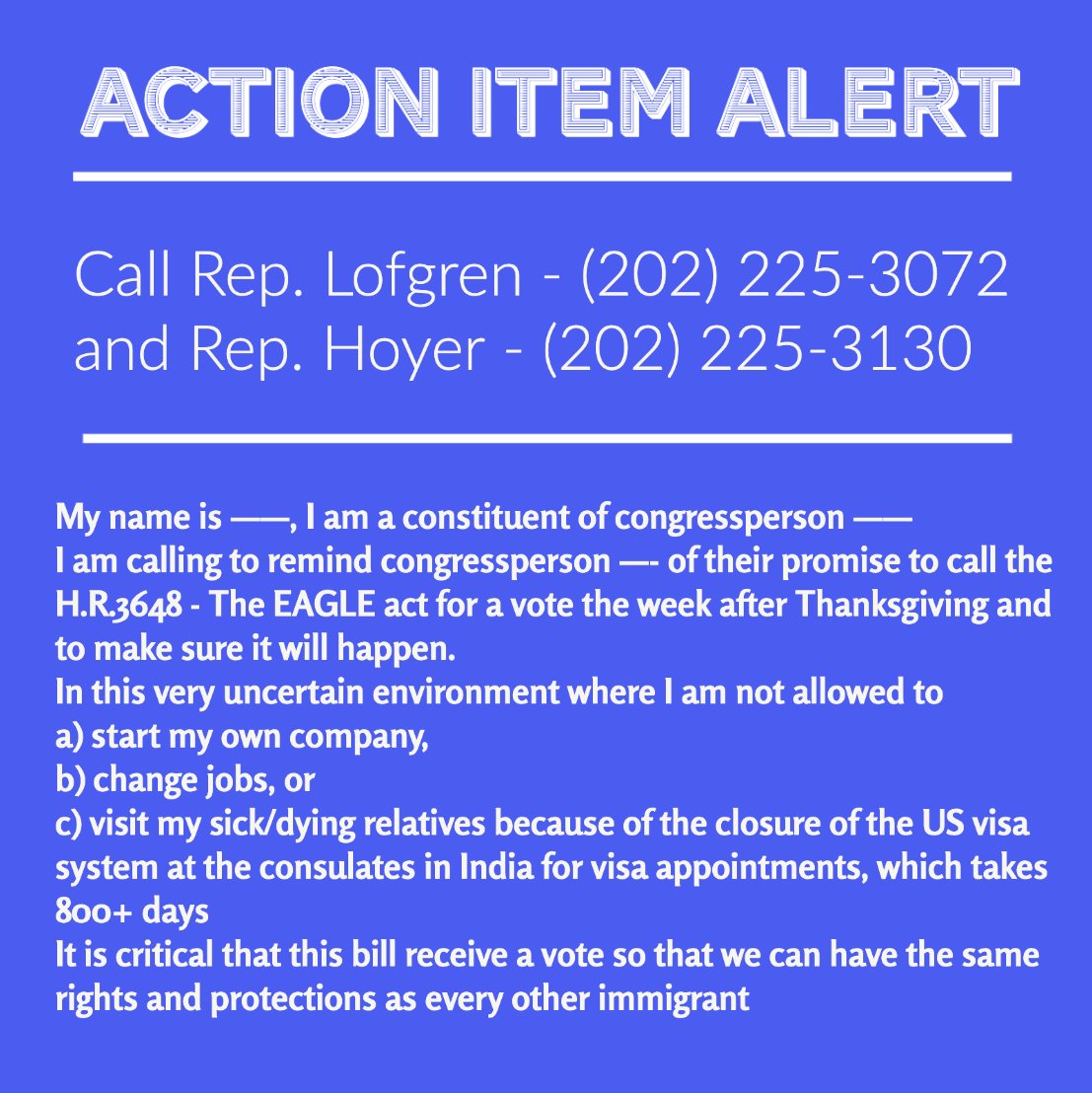 ACTION ITEM ALERT

Call Rep. Lofgren - (202) 225-3072
and Rep. Hoyer - (202) 225-3130

My name is ——, I am a constituent of congressperson ——
I am calling to remind congressperson —- of their promise to call the H.R.3648 - The EAGLE act for a vote the week after Thanksgiving and to make sure it will happen.
In this very uncertain environment where I am not allowed to
a) start my own company,
b) change jobs, or
c) visit my sick/dying relatives because of the closure of the US visa system at the consulates in India for visa appointments, which takes 800+ days
It is critical that this bill receive a vote so that we can have the same rights and protections as every other immigrant